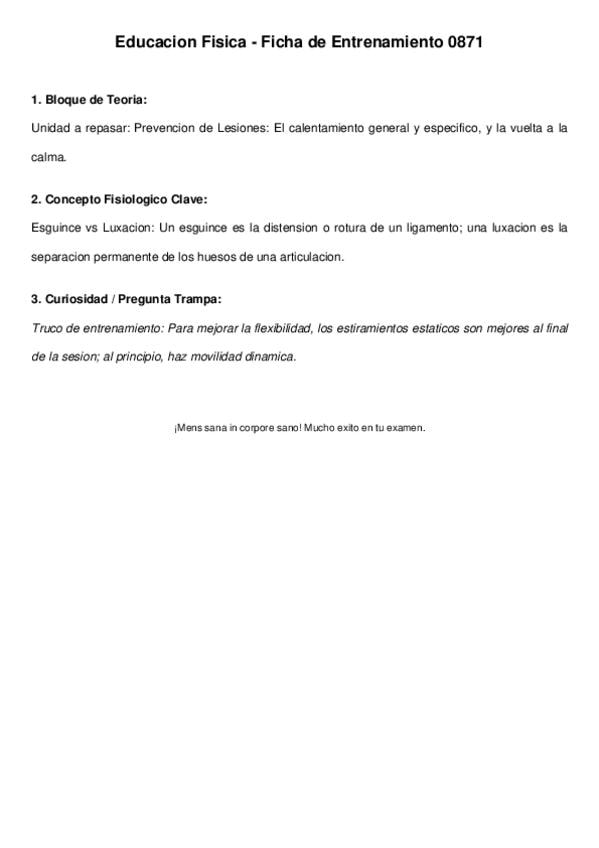 Educacion Fisica - Ficha de Entrenamiento 0871

1. Bloque de Teoria:

Unidad a repasar: Prevencion de Lesiones: El calentamiento general y especifico, y la vuelta a la calma.

2. Concepto Fisiologico Clave:

Esguince vs Luxacion: Un esguince es la distension o rotura de un ligamento; una luxacion es la separacion permanente de los huesos de una articulacion.

3. Curiosidad / Pregunta Trampa:

Truco de entrenamiento: Para mejorar la flexibilidad, los estiramientos estaticos son mejores al final de la sesion; al principio, haz movilidad dinamica.

¡Mens sana in corpore sano! Mucho exito en tu examen.